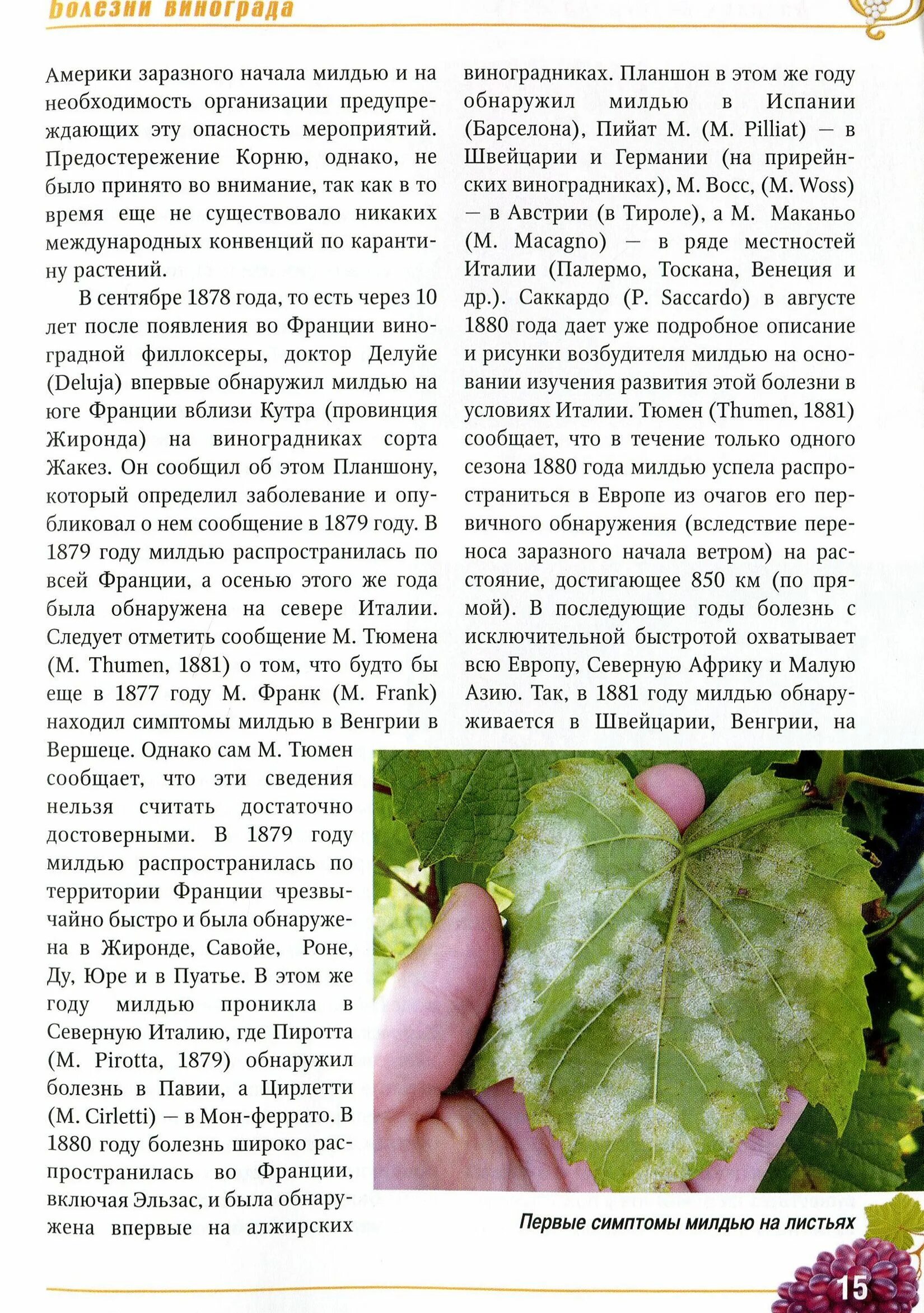 Болезни винограда

Америки заразного начала милдью и на необходимость организации предупреждающих эту опасность мероприятий. Предостережение Корню, однако, не было принято во внимание, так как в то время еще не существовало никаких международных конвенций по карантину растений.

В сентябре 1878 года, то есть через 10 лет после появления во Франции виноградной филлоксеры, доктор Делуйе (Deluja) впервые обнаружил милдью на юге Франции вблизи Кутра (провинция Жиронда) на виноградниках сорта Жакез. Он сообщил об этом Планшону, который определил заболевание и опубликовал о нем сообщение в 1879 году. В 1879 году милдью распространилась по всей Франции, а осенью этого же года была обнаружена на севере Италии. Следует отметить сообщение М. Тюмена (M. Thumen, 1881) о том, что будто бы еще в 1877 году М. Франк (M. Frank) находил симптомы милдью в Венгрии в Вершеце. Однако сам М. Тюмен сообщает, что эти сведения нельзя считать достаточно достоверными. В 1879 году милдью распространилась по территории Франции чрезвычайно быстро и была обнаружена в Жиронде, Савойе, Роне, Ду, Юре и в Пуатье. В этом же году милдью проникла в Северную Италию, где Пиротта (M. Pirotta, 1879) обнаружил болезнь в Павии, а Цирлетти (M. Cirletti) — в Мон-феррато. В 1880 году болезнь широко распространилась во Франции, включая Эльзас, и была обнаружена впервые на алжирских виноградниках. Планшон в этом же году обнаружил милдью в Испании (Барселона), Пийат М. (M. Pilliat) — в Швейцарии и Германии (на прирейнских виноградниках), М. Восс, (M. Woss) — в Австрии (в Тироле), а М. Маканьо (M. Macagno) — в ряде местностей Италии (Палермо, Тоскана, Венеция и др.). Саккардо (P. Saccardo) в августе 1880 года дает уже подробное описание и рисунки возбудителя милдью на основании изучения развития этой болезни в условиях Италии. Тюмен (Thumen, 1881) сообщает, что в течение только одного сезона 1880 года милдью успела распространиться в Европе из очагов его первичного обнаружения (вследствие переноса заразного начала ветром) на расстояние, достигающее 850 км (по прямой). В последующие годы болезнь с исключительной быстротой охватывает всю Европу, Северную Африку и Малую Азию. Так, в 1881 году милдью обнаруживается в Швейцарии, Венгрии, на

Первые симптомы милдью на листьях

15